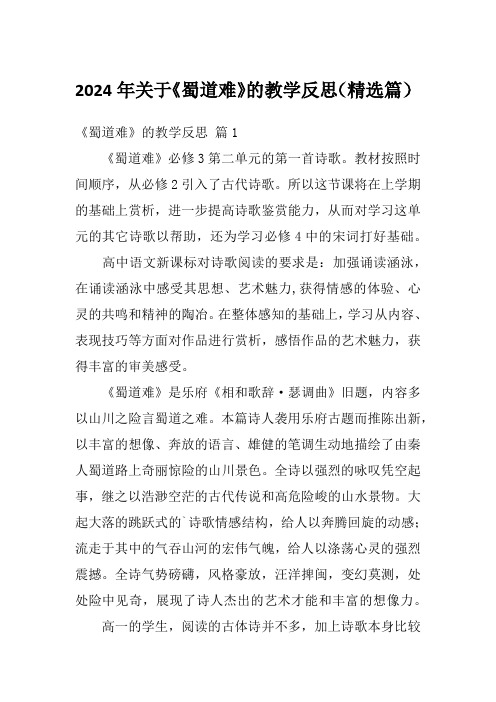 2024 年关于《蜀道难》的教学反思（精选篇）

《蜀道难》的教学反思 篇 1

《蜀道难》必修 3 第二单元的第一首诗歌。教材按照时间顺序，从必修 2 引入了古代诗歌。所以这节课将在上学期的基础上赏析，进一步提高诗歌鉴赏能力，从而对学习这单元的其它诗歌以帮助，还为学习必修 4 中的宋词打好基础。

高中语文新课标对诗歌阅读的要求是：加强诵读涵泳，在诵读涵泳中感受其思想、艺术魅力，获得情感的体验、心灵的共鸣和精神的陶冶。在整体感知的基础上，学习从内容、表现技巧等方面对作品进行赏析，感悟作品的艺术魅力，获得丰富的审美感受。

《蜀道难》是乐府《相和歌辞·瑟调曲》旧题，内容多以山川之险言蜀道之难。本篇诗人袭用乐府古题而推陈出新，以丰富的想像、奔放的语言、雄健的笔调生动地描绘了由秦人蜀道路上奇丽惊险的山川景色。全诗以强烈的咏叹凭空起事，继之以浩渺空茫的古代传说和高危险峻的山水景物。大起大落的跳跃式的`诗歌情感结构，给人以奔腾回旋的动感；流走于其中的气吞山河的宏伟气魄，给人以涤荡心灵的强烈震撼。全诗气势磅礴，风格豪放，汪洋捭阖，变幻莫测，处处险中见奇，展现了诗人杰出的艺术才能和丰富的想像力。

高一的学生，阅读的古体诗并不多，加上诗歌本身比较